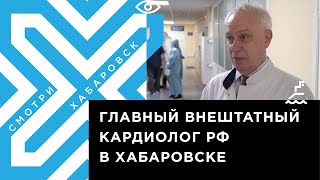 СМОТРИ ХАБАРОВСК

ГЛАВНЫЙ ВНЕШТАТНЫЙ КАРДИОЛОГ РФ В ХАБАРОВСКЕ